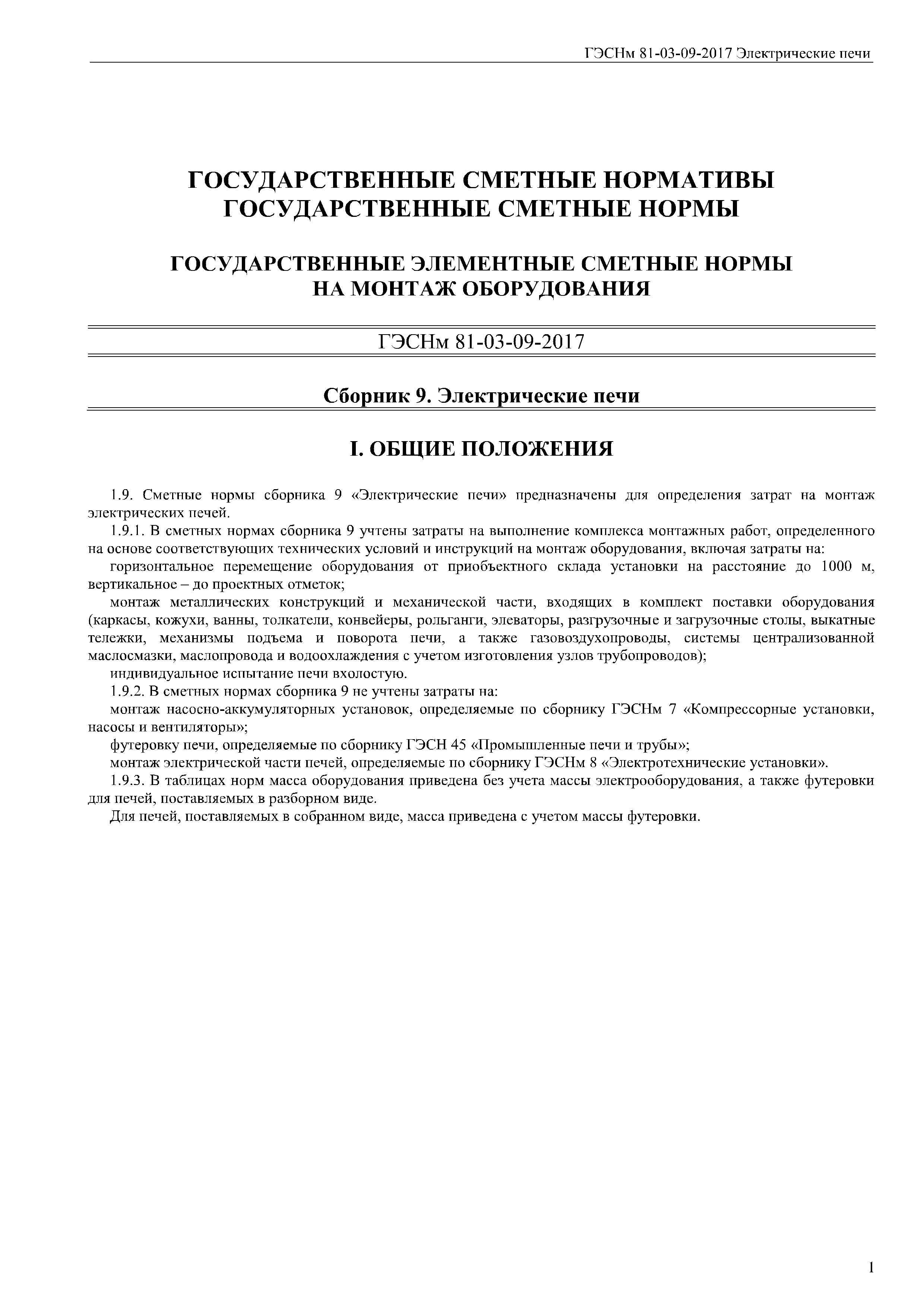 ГЭСНм 81-03-09-2017 Электрические печи

ГОСУДАРСТВЕННЫЕ СМЕТНЫЕ НОРМАТИВЫ
ГОСУДАРСТВЕННЫЕ СМЕТНЫЕ НОРМЫ

ГОСУДАРСТВЕННЫЕ ЭЛЕМЕНТНЫЕ СМЕТНЫЕ НОРМЫ
НА МОНТАЖ ОБОРУДОВАНИЯ

ГЭСНм 81-03-09-2017

Сборник 9. Электрические печи

I. ОБЩИЕ ПОЛОЖЕНИЯ

1.9. Сметные нормы сборника 9 «Электрические печи» предназначены для определения затрат на монтаж электрических печей.

1.9.1. В сметных нормах сборника 9 учтены затраты на выполнение комплекса монтажных работ, определенного на основе соответствующих технических условий и инструкций на монтаж оборудования, включая затраты на:

горизонтальное перемещение оборудования от приобъектного склада установки на расстояние до 1000 м, вертикальное – до проектных отметок;

монтаж металлических конструкций и механической части, входящих в комплект поставки оборудования (каркасы, кожухи, ванны, толкатели, конвейеры, рольганги, элеваторы, разгрузочные и загрузочные столы, выкатные тележки, механизмы подъема и поворота печи, а также газовоздухопроводы, системы централизованной маслосмазки, маслопровода и водоохлаждения с учетом изготовления узлов трубопроводов);

индивидуальное испытание печи вхолостую.

1.9.2. В сметных нормах сборника 9 не учтены затраты на:

монтаж насосно-аккумуляторных установок, определяемые по сборнику ГЭСНм 7 «Компрессорные установки, насосы и вентиляторы»;

футеровку печи, определяемые по сборнику ГЭСН 45 «Промышленные печи и трубы»;

монтаж электрической части печей, определяемые по сборнику ГЭСНм 8 «Электротехнические установки».

1.9.3. В таблицах норм масса оборудования приведена без учета массы электрооборудования, а также футеровки для печей, поставляемых в разборном виде.

Для печей, поставляемых в собранном виде, масса приведена с учетом массы футеровки.

1